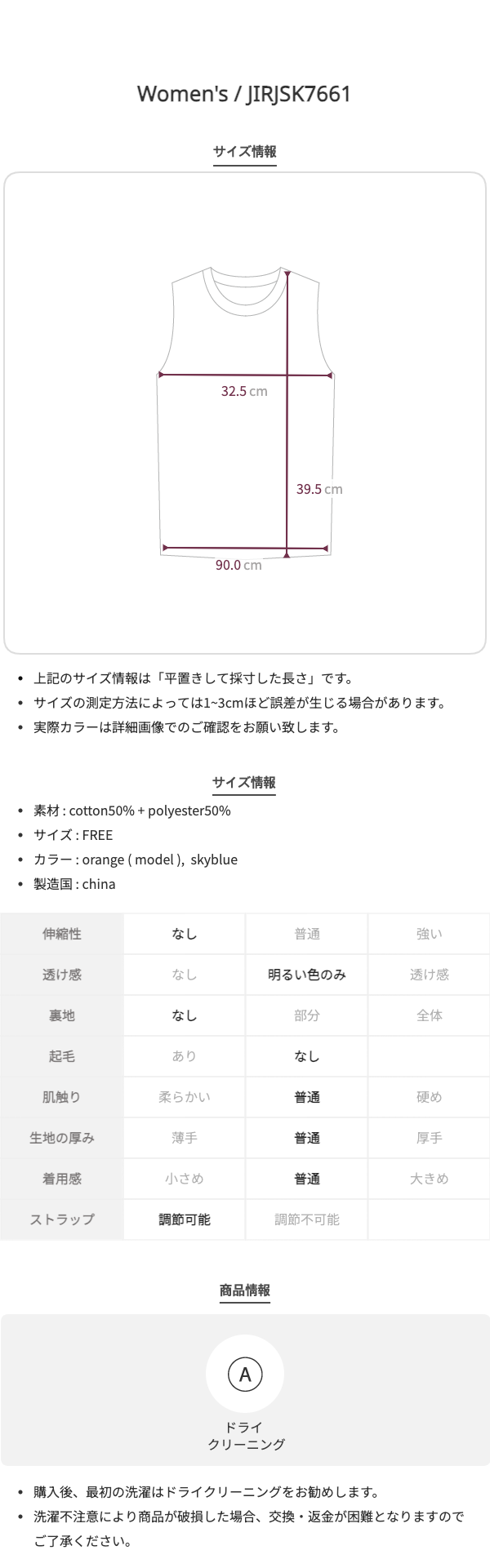 Women's / JIRJSK7661

サイズ情報

32.5 cm

39.5 cm

90.0 cm

- 上記のサイズ情報は「平置きして採寸した長さ」です。
- サイズの測定方法によっては1~3cmほど誤差が生じる場合があります。
- 実際カラーは詳細画像でのご確認をお願い致します。

サイズ情報

- 素材 : cotton50% + polyester50%
- サイズ : FREE
- カラー : orange ( model ), skyblue
- 製造国 : china

| 伸縮性 | なし | 普通 | 強い |
|---|---|---|---|
| 透け感 | なし | 明るい色のみ | 透け感 |
| 裏地 | なし | 部分 | 全体 |
| 起毛 | あり | なし | |
| 肌触り | 柔らかい | 普通 | 硬め |
| 生地の厚み | 薄手 | 普通 | 厚手 |
| 着用感 | 小さめ | 普通 | 大きめ |
| ストラップ | 調節可能 | 調節不可能 | |

商品情報

A

ドライ
クリーニング

- 購入後、最初の洗濯はドライクリーニングをお勧めします。
- 洗濯不注意により商品が破損した場合、交換・返金が困難となりますのでご了承ください。